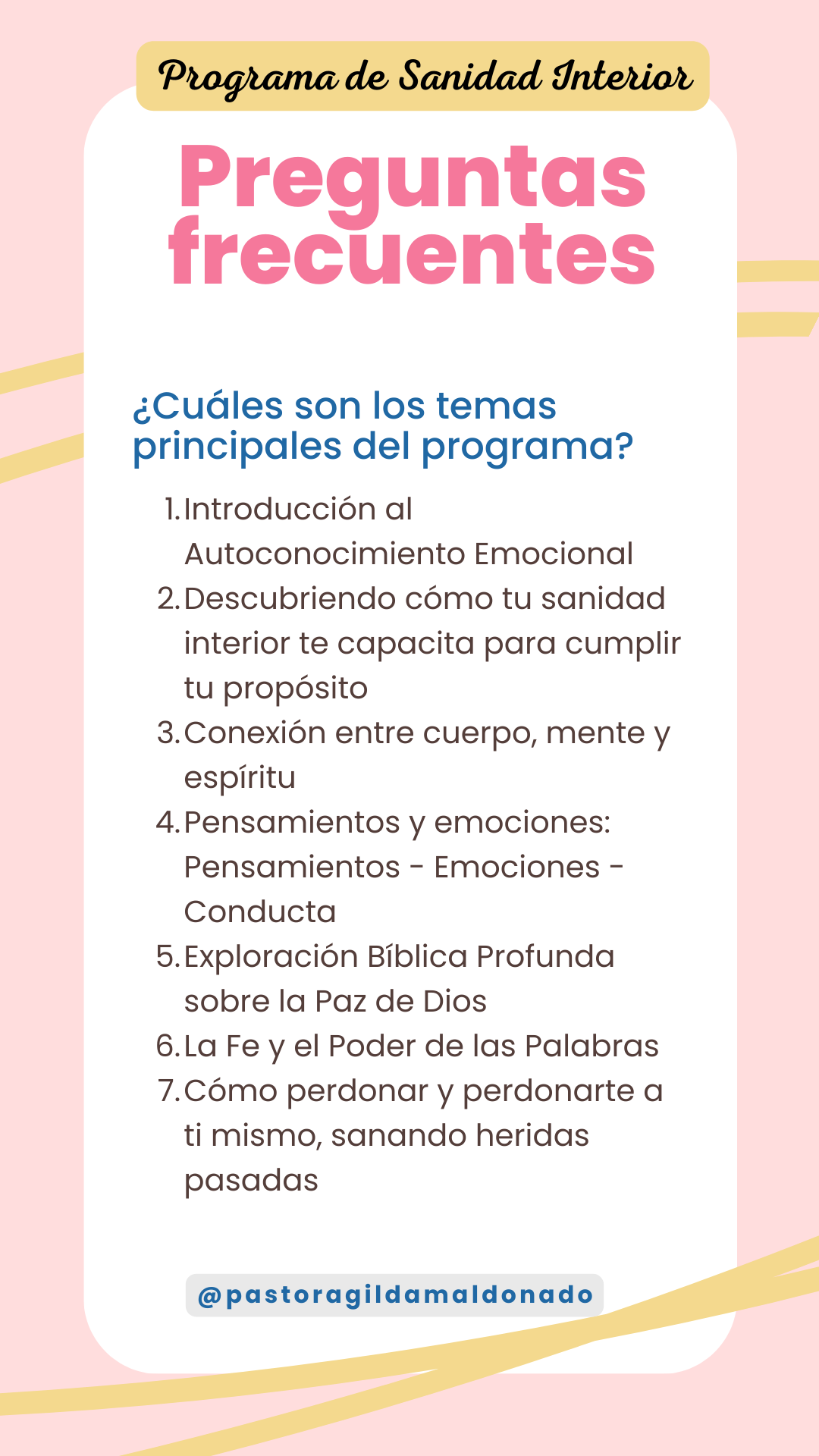 Programa de Sanidad Interior

Preguntas frecuentes

¿Cuáles son los temas principales del programa?

1. Introducción al Autoconocimiento Emocional
2. Descubriendo cómo tu sanidad interior te capacita para cumplir tu propósito
3. Conexión entre cuerpo, mente y espíritu
4. Pensamientos y emociones: Pensamientos - Emociones - Conducta
5. Exploración Bíblica Profunda sobre la Paz de Dios
6. La Fe y el Poder de las Palabras
7. Cómo perdonar y perdonarte a ti mismo, sanando heridas pasadas

@pastoragildamaldonado